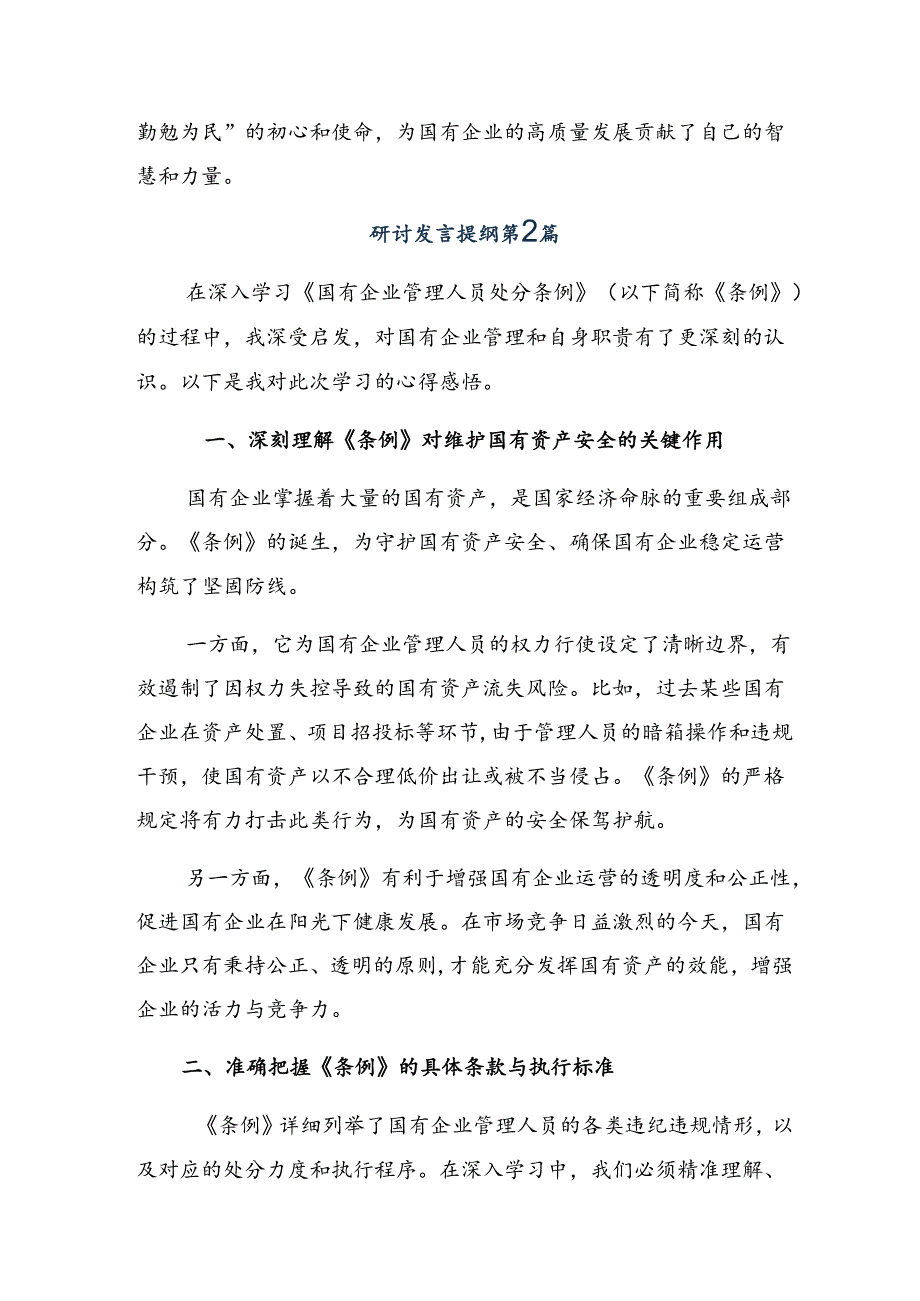 勤勉为民”的初心和使命，为国有企业的高质量发展贡献了自己的智慧和力量。

研讨发言提纲第2篇

在深入学习《国有企业管理人员处分条例》（以下简称《条例》）的过程中，我深受启发，对国有企业管理和自身职责有了更深刻的认识。以下是我对此次学习的心得感悟。

一、深刻理解《条例》对维护国有资产安全的关键作用

国有企业掌握着大量的国有资产，是国家经济命脉的重要组成部分。《条例》的诞生，为守护国有资产安全、确保国有企业稳定运营构筑了坚固防线。

一方面，它为国有企业管理人员的权力行使设定了清晰边界，有效遏制了因权力失控导致的国有资产流失风险。比如，过去某些国有企业在资产处置、项目招投标等环节，由于管理人员的暗箱操作和违规干预，使国有资产以不合理低价出让或被不当侵占。《条例》的严格规定将有力打击此类行为，为国有资产的安全保驾护航。

另一方面，《条例》有利于增强国有企业运营的透明度和公正性，促进国有企业在阳光下健康发展。在市场竞争日益激烈的今天，国有企业只有秉持公正、透明的原则，才能充分发挥国有资产的效能，增强企业的活力与竞争力。

二、准确把握《条例》的具体条款与执行标准

《条例》详细列举了国有企业管理人员的各类违纪违规情形，以及对应的处分力度和执行程序。在深入学习中，我们必须精准理解、